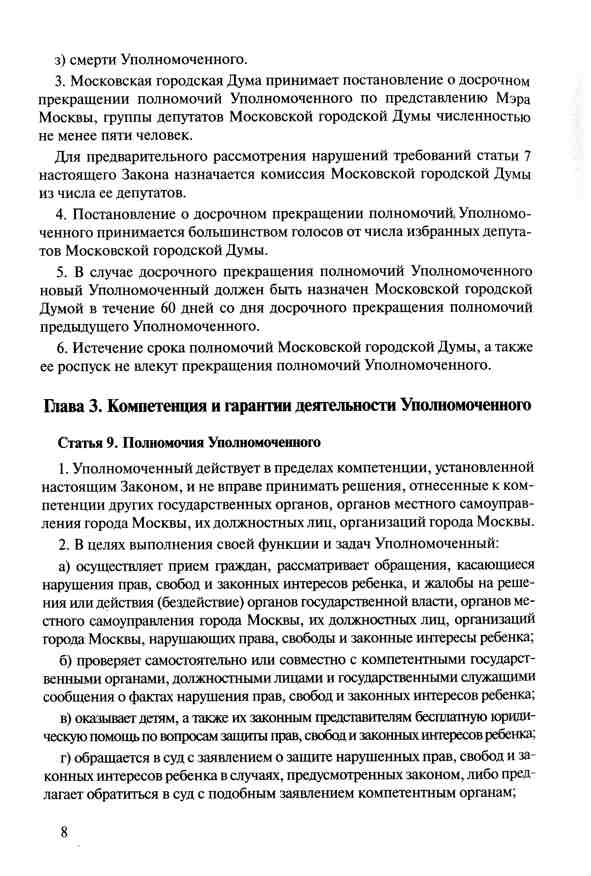 з) смерти Уполномоченного.

3. Московская городская Дума принимает постановление о досрочном прекращении полномочий Уполномоченного по представлению Мэра Москвы, группы депутатов Московской городской Думы численностью не менее пяти человек.

Для предварительного рассмотрения нарушений требований статьи 7 настоящего Закона назначается комиссия Московской городской Думы из числа ее депутатов.

4. Постановление о досрочном прекращении полномочий Уполномоченного принимается большинством голосов от числа избранных депутатов Московской городской Думы.

5. В случае досрочного прекращения полномочий Уполномоченного новый Уполномоченный должен быть назначен Московской городской Думой в течение 60 дней со дня досрочного прекращения полномочий предыдущего Уполномоченного.

6. Истечение срока полномочий Московской городской Думы, а также ее роспуск не влекут прекращения полномочий Уполномоченного.

Глава 3. Компетенция и гарантии деятельности Уполномоченного

Статья 9. Полномочия Уполномоченного

1. Уполномоченный действует в пределах компетенции, установленной настоящим Законом, и не вправе принимать решения, отнесенные к компетенции других государственных органов, органов местного самоуправления города Москвы, их должностных лиц, организаций города Москвы.

2. В целях выполнения своей функции и задач Уполномоченный:

а) осуществляет прием граждан, рассматривает обращения, касающиеся нарушения прав, свобод и законных интересов ребенка, и жалобы на решения или действия (бездействие) органов государственной власти, органов местного самоуправления города Москвы, их должностных лиц, организаций города Москвы, нарушающих права, свободы и законные интересы ребенка;

б) проверяет самостоятельно или совместно с компетентными государственными органами, должностными лицами и государственными служащими сообщения о фактах нарушения прав, свобод и законных интересов ребенка;

в) оказывает детям, а также их законным представителям бесплатную юридическую помощь по вопросам защиты прав, свобод и законных интересов ребенка;

г) обращается в суд с заявлением о защите нарушенных прав, свобод и законных интересов ребенка в случаях, предусмотренных законом, либо предлагает обратиться в суд с подобным заявлением компетентным органам;

8